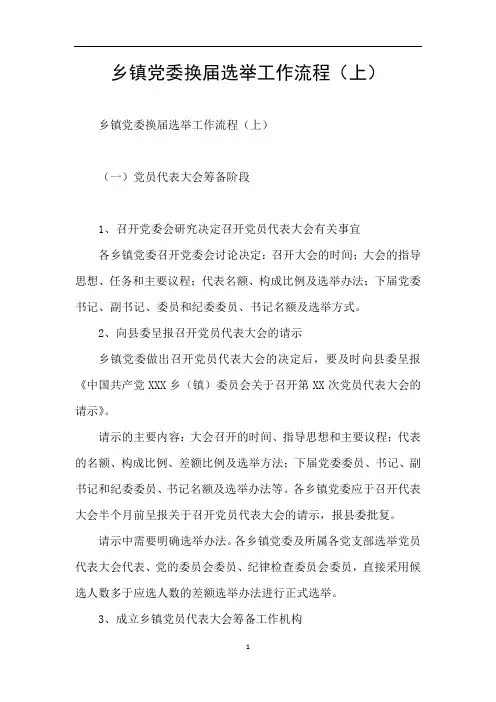 乡镇党委换届选举工作流程（上）

乡镇党委换届选举工作流程（上）

（一）党员代表大会筹备阶段

1、召开党委会研究决定召开党员代表大会有关事宜

各乡镇党委召开党委会讨论决定：召开大会的时间；大会的指导思想、任务和主要议程；代表名额、构成比例及选举办法；下届党委书记、副书记、委员和纪委委员、书记名额及选举方式。

2、向县委呈报召开党员代表大会的请示

乡镇党委做出召开党员代表大会的决定后，要及时向县委呈报《中国共产党 XXX 乡（镇）委员会关于召开第 XX 次党员代表大会的请示》。

请示的主要内容：大会召开的时间、指导思想和主要议程；代表的名额、构成比例、差额比例及选举方法；下届党委委员、书记、副书记和纪委委员、书记名额及选举办法等。各乡镇党委应于召开代表大会半个月前呈报关于召开党员代表大会的请示，报县委批复。

请示中需要明确选举办法。各乡镇党委及所属各党支部选举党员代表大会代表、党的委员会委员、纪律检查委员会委员，直接采用候选人数多于应选人数的差额选举办法进行正式选举。

3、成立乡镇党员代表大会筹备工作机构

1